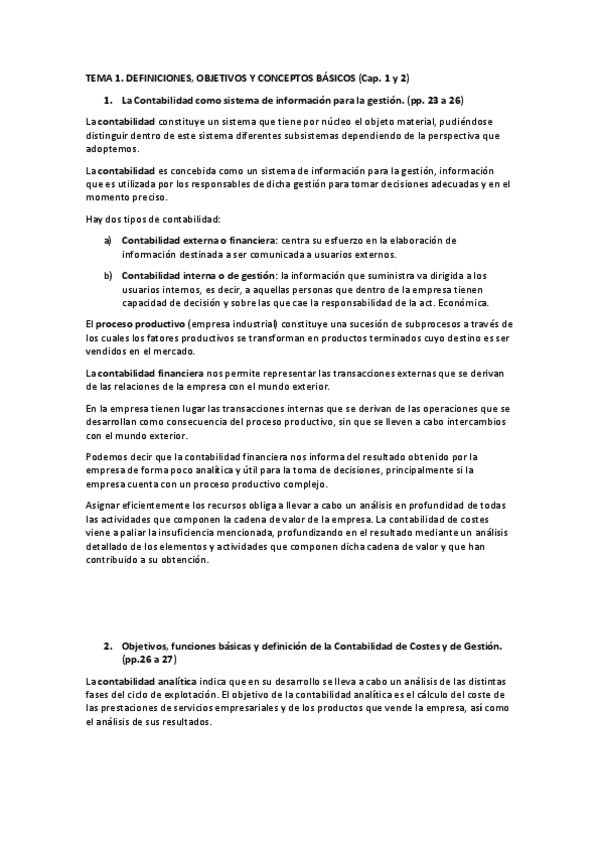 TEMA 1. DEFINICIONES, OBJETIVOS Y CONCEPTOS BÁSICOS (Cap. 1 y 2)

1. La Contabilidad como sistema de información para la gestión. (pp. 23 a 26)

La contabilidad constituye un sistema que tiene por núcleo el objeto material, pudiéndose distinguir dentro de este sistema diferentes subsistemas dependiendo de la perspectiva que adoptemos.

La contabilidad es concebida como un sistema de información para la gestión, información que es utilizada por los responsables de dicha gestión para tomar decisiones adecuadas y en el momento preciso.

Hay dos tipos de contabilidad:

a) Contabilidad externa o financiera: centra su esfuerzo en la elaboración de información destinada a ser comunicada a usuarios externos.

b) Contabilidad interna o de gestión: la información que suministra va dirigida a los usuarios internos, es decir, a aquellas personas que dentro de la empresa tienen capacidad de decisión y sobre las que cae la responsabilidad de la act. Económica.

El proceso productivo (empresa industrial) constituye una sucesión de subprocesos a través de los cuales los fatores productivos se transforman en productos terminados cuyo destino es ser vendidos en el mercado.

La contabilidad financiera nos permite representar las transacciones externas que se derivan de las relaciones de la empresa con el mundo exterior.

En la empresa tienen lugar las transacciones internas que se derivan de las operaciones que se desarrollan como consecuencia del proceso productivo, sin que se lleven a cabo intercambios con el mundo exterior.

Podemos decir que la contabilidad financiera nos informa del resultado obtenido por la empresa de forma poco analítica y útil para la toma de decisiones, principalmente si la empresa cuenta con un proceso productivo complejo.

Asignar eficientemente los recursos obliga a llevar a cabo un análisis en profundidad de todas las actividades que componen la cadena de valor de la empresa. La contabilidad de costes viene a paliar la insuficiencia mencionada, profundizando en el resultado mediante un análisis detallado de los elementos y actividades que componen dicha cadena de valor y que han contribuido a su obtención.

2. Objetivos, funciones básicas y definición de la Contabilidad de Costes y de Gestión. (pp.26 a 27)

La contabilidad analítica indica que en su desarrollo se lleva a cabo un análisis de las distintas fases del ciclo de explotación. El objetivo de la contabilidad analítica es el cálculo del coste de las prestaciones de servicios empresariales y de los productos que vende la empresa, así como el análisis de sus resultados.